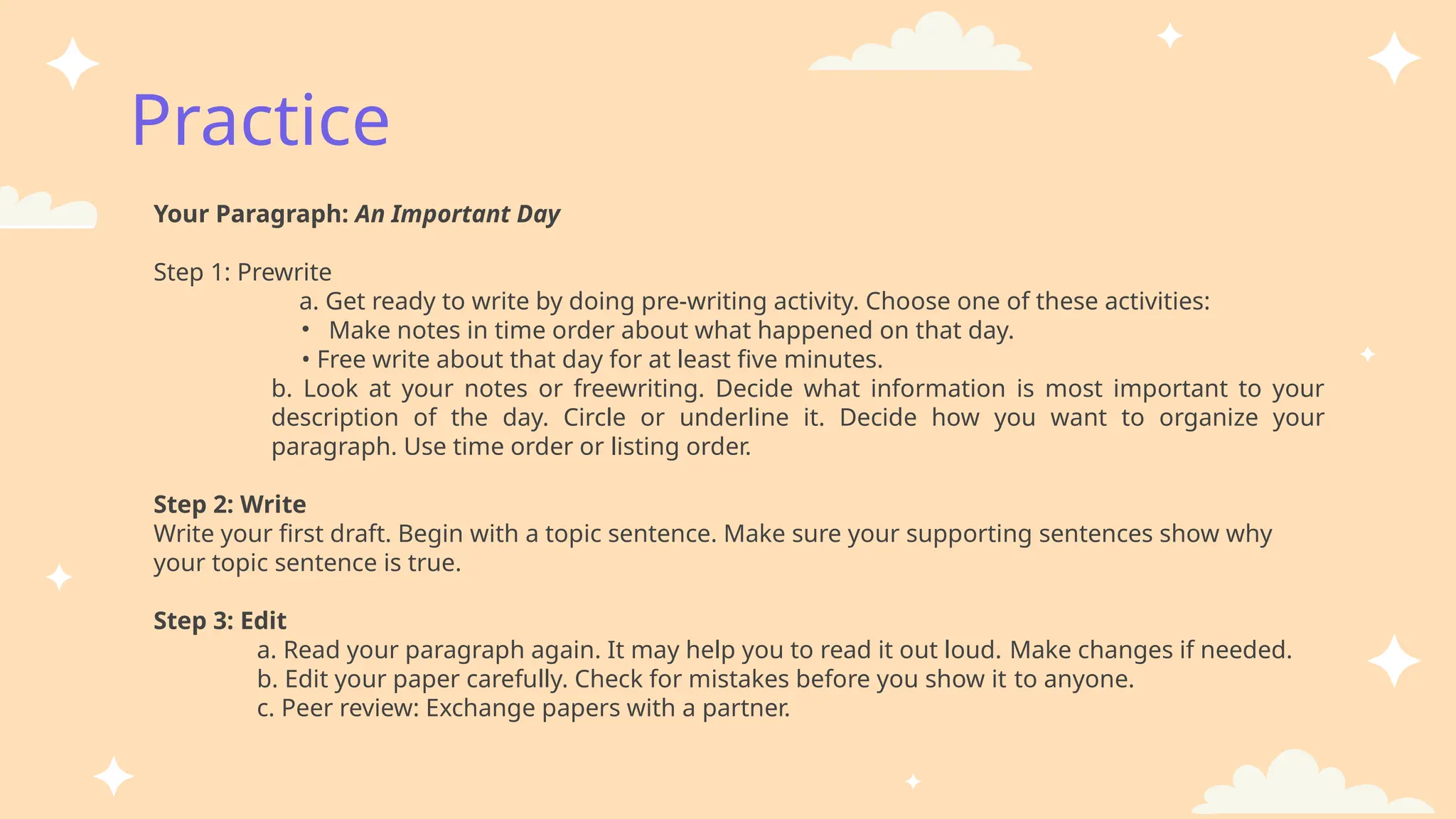 Practice

Your Paragraph: An Important Day

Step 1: Prewrite
a. Get ready to write by doing pre-writing activity. Choose one of these activities:
• Make notes in time order about what happened on that day.
• Free write about that day for at least five minutes.
b. Look at your notes or freewriting. Decide what information is most important to your description of the day. Circle or underline it. Decide how you want to organize your paragraph. Use time order or listing order.

Step 2: Write
Write your first draft. Begin with a topic sentence. Make sure your supporting sentences show why your topic sentence is true.

Step 3: Edit
a. Read your paragraph again. It may help you to read it out loud. Make changes if needed.
b. Edit your paper carefully. Check for mistakes before you show it to anyone.
c. Peer review: Exchange papers with a partner.